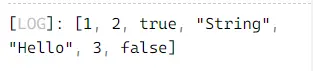 [LOG]: [1, 2, true, "String", "Hello", 3, false]